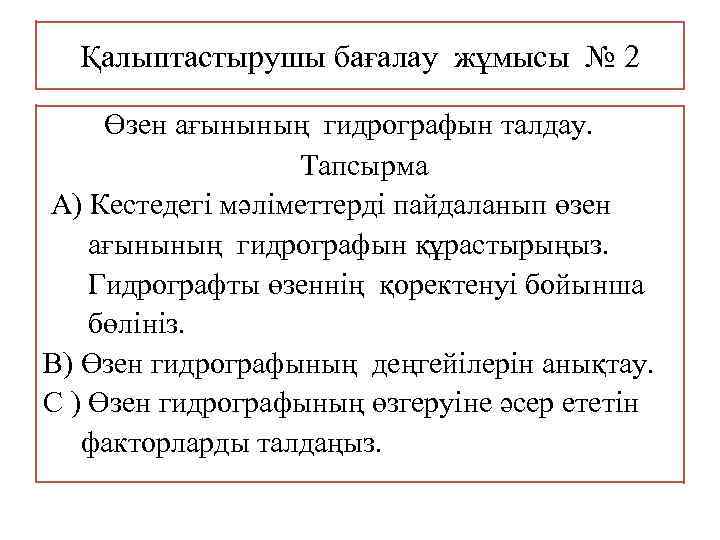 Қалыптастырушы бағалау жұмысы № 2

Өзен ағынының гидрографын талдау.
Тапсырма

А) Кестедегі мәліметтерді пайдаланып өзен ағынының гидрографын құрастырыңыз. Гидрографты өзеннің қоректенуі бойынша бөліңіз.

В) Өзен гидрографының деңгейілерін анықтау.

С ) Өзен гидрографының өзгеруіне әсер ететін факторларды талдаңыз.